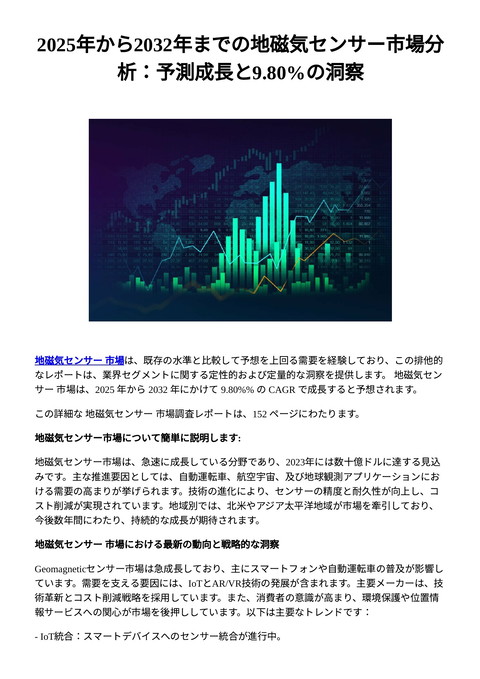 2025年から2032年までの地磁気センサー市場分析：予測成長と9.80%の洞察

地磁気センサー 市場は、既存の水準と比較して予想を上回る需要を経験しており、この排他的なレポートは、業界セグメントに関する定性的および定量的な洞察を提供します。 地磁気センサー 市場は、2025 年から 2032 年にかけて 9.80%% の CAGR で成長すると予想されます。

この詳細な 地磁気センサー 市場調査レポートは、152 ページにわたります。

地磁気センサー市場について簡単に説明します:

地磁気センサー市場は、急速に成長している分野であり、2023年には数十億ドルに達する見込みです。主な推進要因としては、自動運転車、航空宇宙、及び地球観測アプリケーションにおける需要の高まりが挙げられます。技術の進化により、センサーの精度と耐久性が向上し、コスト削減が実現されています。地域別では、北米やアジア太平洋地域が市場を牽引しており、今後数年間にわたり、持続的な成長が期待されます。

地磁気センサー 市場における最新の動向と戦略的な洞察

Geomagneticセンサー市場は急成長しており、主にスマートフォンや自動運転車の普及が影響しています。需要を支える要因には、IoTとAR/VR技術の発展が含まれます。主要メーカーは、技術革新とコスト削減戦略を採用しています。また、消費者の意識が高まり、環境保護や位置情報サービスへの関心が市場を後押ししています。以下は主要なトレンドです：

- IoT統合：スマートデバイスへのセンサー統合が進行中。